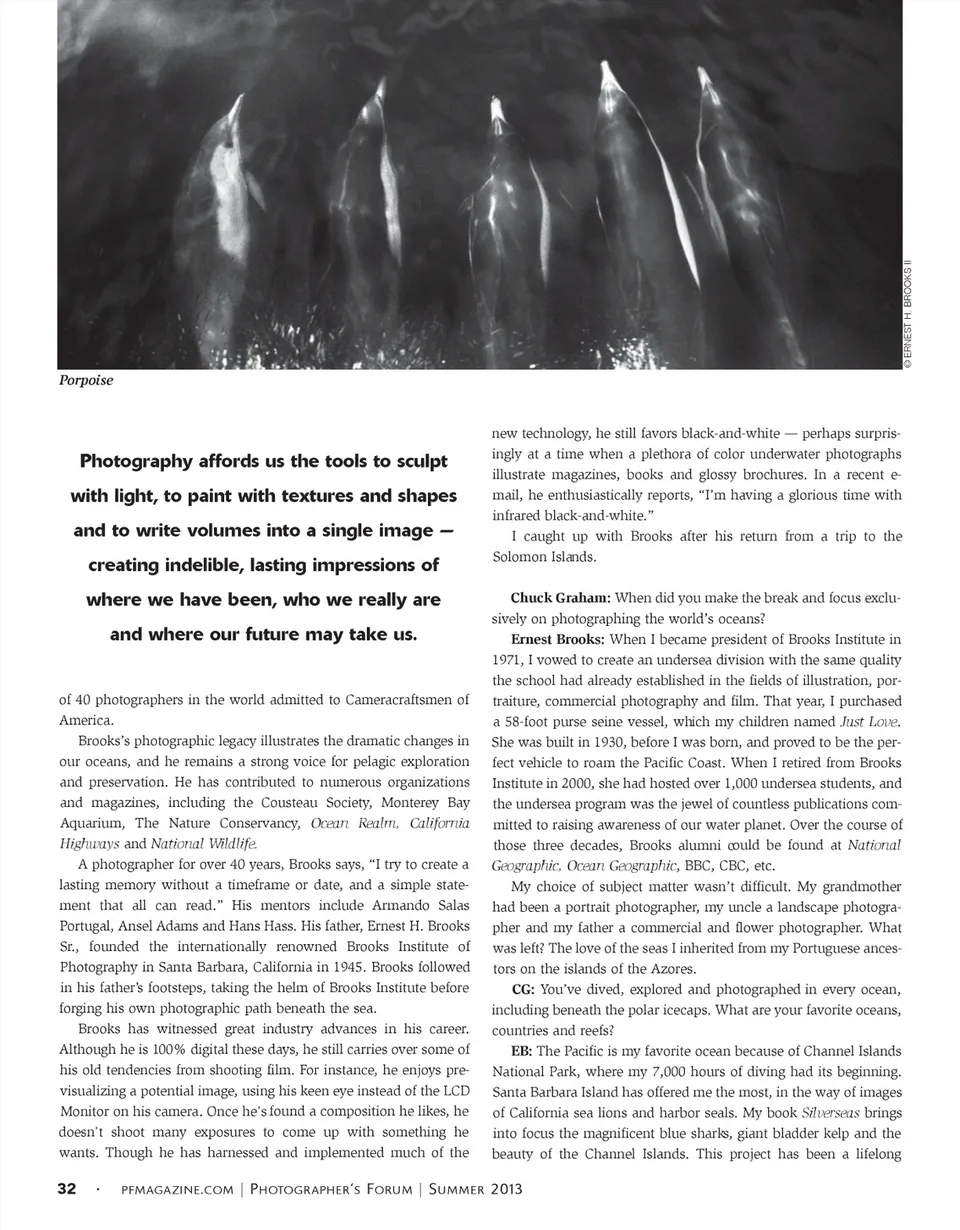 © ERNEST H. BROOKS II

Porpoise

Photography affords us the tools to sculpt with light, to paint with textures and shapes and to write volumes into a single image — creating indelible, lasting impressions of where we have been, who we really are and where our future may take us.

of 40 photographers in the world admitted to Cameracraftsmen of America.

Brooks's photographic legacy illustrates the dramatic changes in our oceans, and he remains a strong voice for pelagic exploration and preservation. He has contributed to numerous organizations and magazines, including the Cousteau Society, Monterey Bay Aquarium, The Nature Conservancy, Ocean Realm, California Highways and National Wildlife.

A photographer for over 40 years, Brooks says, "I try to create a lasting memory without a timeframe or date, and a simple statement that all can read." His mentors include Armando Salas Portugal, Ansel Adams and Hans Hass. His father, Ernest H. Brooks Sr., founded the internationally renowned Brooks Institute of Photography in Santa Barbara, California in 1945. Brooks followed in his father's footsteps, taking the helm of Brooks Institute before forging his own photographic path beneath the sea.

Brooks has witnessed great industry advances in his career. Although he is 100% digital these days, he still carries over some of his old tendencies from shooting film. For instance, he enjoys previsualizing a potential image, using his keen eye instead of the LCD Monitor on his camera. Once he's found a composition he likes, he doesn't shoot many exposures to come up with something he wants. Though he has harnessed and implemented much of the new technology, he still favors black-and-white — perhaps surprisingly at a time when a plethora of color underwater photographs illustrate magazines, books and glossy brochures. In a recent e-mail, he enthusiastically reports, "I'm having a glorious time with infrared black-and-white."

I caught up with Brooks after his return from a trip to the Solomon Islands.

Chuck Graham: When did you make the break and focus exclusively on photographing the world's oceans?

Ernest Brooks: When I became president of Brooks Institute in 1971, I vowed to create an undersea division with the same quality the school had already established in the fields of illustration, portraiture, commercial photography and film. That year, I purchased a 58-foot purse seine vessel, which my children named Just Love. She was built in 1930, before I was born, and proved to be the perfect vehicle to roam the Pacific Coast. When I retired from Brooks Institute in 2000, she had hosted over 1,000 undersea students, and the undersea program was the jewel of countless publications committed to raising awareness of our water planet. Over the course of those three decades, Brooks alumni could be found at National Geographic, Ocean Geographic, BBC, CBC, etc.

My choice of subject matter wasn't difficult. My grandmother had been a portrait photographer, my uncle a landscape photographer and my father a commercial and flower photographer. What was left? The love of the seas I inherited from my Portuguese ancestors on the islands of the Azores.

CG: You've dived, explored and photographed in every ocean, including beneath the polar icecaps. What are your favorite oceans, countries and reefs?

EB: The Pacific is my favorite ocean because of Channel Islands National Park, where my 7,000 hours of diving had its beginning. Santa Barbara Island has offered me the most, in the way of images of California sea lions and harbor seals. My book Silverseas brings into focus the magnificent blue sharks, giant bladder kelp and the beauty of the Channel Islands. This project has been a lifelong

32 · PFMAGAZINE.COM | PHOTOGRAPHER'S FORUM | SUMMER 2013